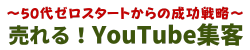 ～50代ゼロスタートからの成功戦略～
売れる！YouTube集客